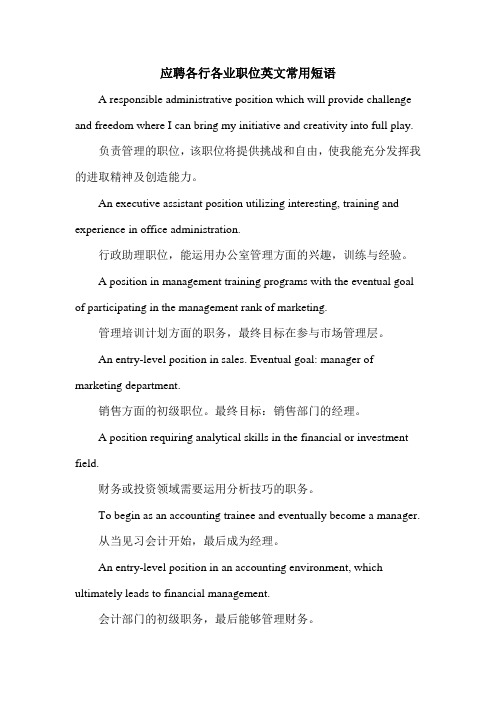 应聘各行各业职位英文常用短语

A responsible administrative position which will provide challenge and freedom where I can bring my initiative and creativity into full play.

负责管理的职位，该职位将提供挑战和自由，使我能充分发挥我的进取精神及创造能力。

An executive assistant position utilizing interesting, training and experience in office administration.

行政助理职位，能运用办公室管理方面的兴趣，训练与经验。

A position in management training programs with the eventual goal of participating in the management rank of marketing.

管理培训计划方面的职务，最终目标在参与市场管理层。

An entry-level position in sales. Eventual goal: manager of marketing department.

销售方面的初级职位。最终目标：销售部门的经理。

A position requiring analytical skills in the financial or investment field.

财务或投资领域需要运用分析技巧的职务。

To begin as an accounting trainee and eventually become a manager.

从当见习会计开始，最后成为经理。

An entry-level position in an accounting environment, which ultimately leads to financial management.

会计部门的初级职务，最后能够管理财务。